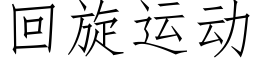 回旋运动